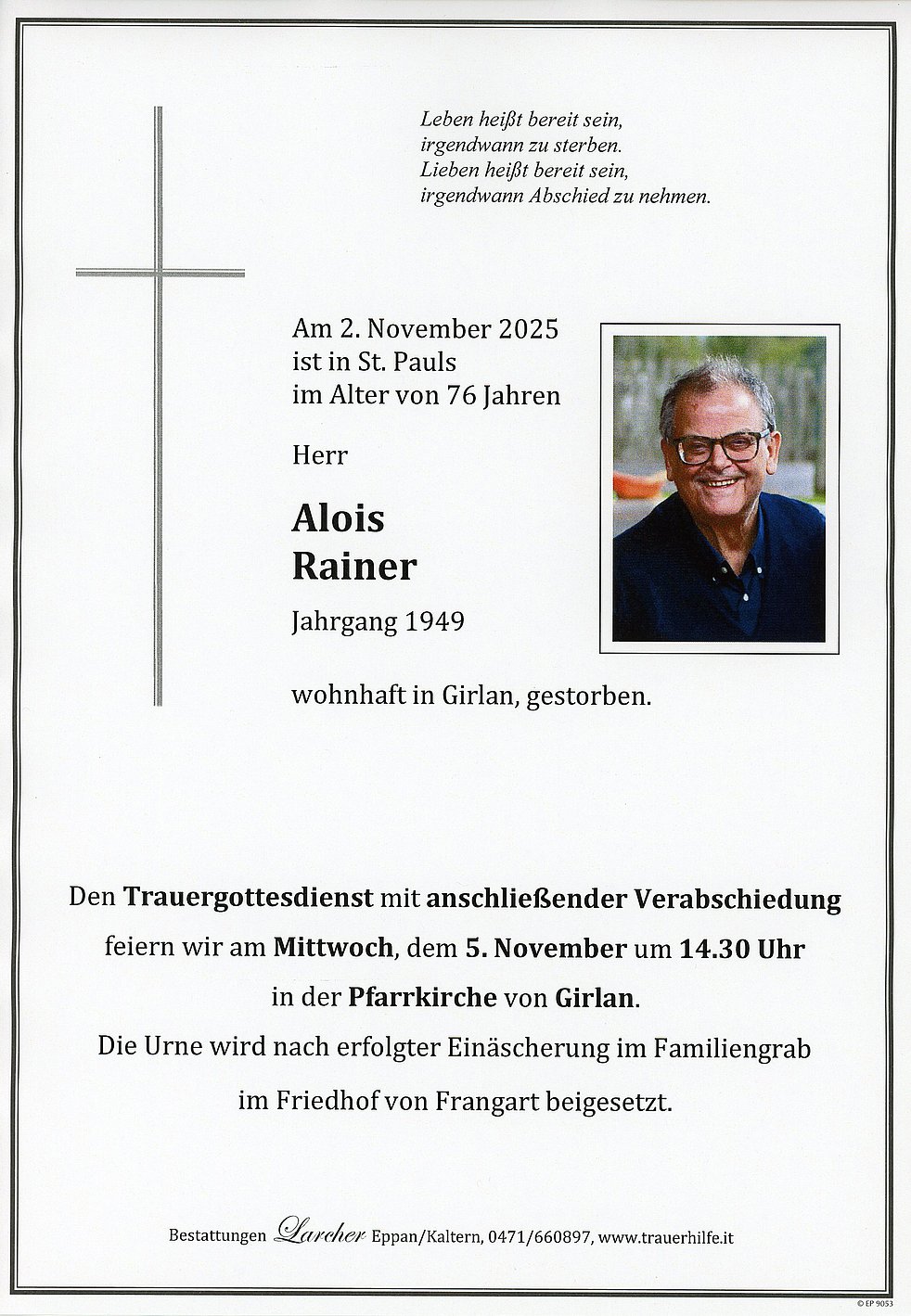 Leben heißt bereit sein,
irgendwann zu sterben.
Lieben heißt bereit sein,
irgendwann Abschied zu nehmen.

Am 2. November 2025
ist in St. Pauls
im Alter von 76 Jahren

Herr

Alois
Rainer

Jahrgang 1949

wohnhaft in Girlan, gestorben.

Den Trauergottesdienst mit anschließender Verabschiedung feiern wir am Mittwoch, dem 5. November um 14.30 Uhr in der Pfarrkirche von Girlan.
Die Urne wird nach erfolgter Einäscherung im Familiengrab im Friedhof von Frangart beigesetzt.

Bestattungen Larcher Eppan/Kaltern, 0471/660897, www.trauerhilfe.it

© EP 9053